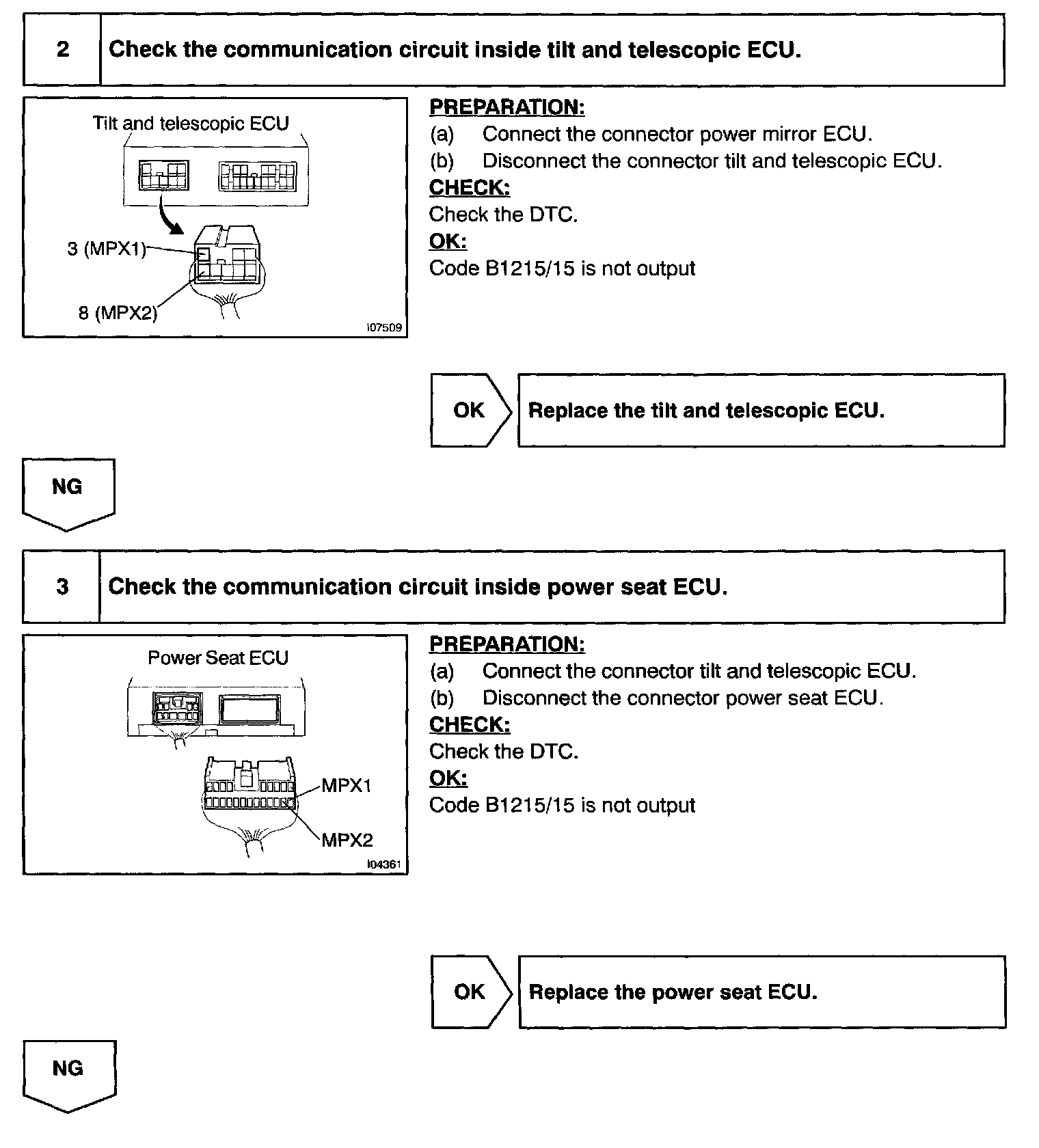 2 Check the communication circuit inside tilt and telescopic ECU.

Tilt and telescopic ECU

3 (MPX1)

8 (MPX2)

I07509

PREPARATION:
(a) Connect the connector power mirror ECU.
(b) Disconnect the connector tilt and telescopic ECU.
CHECK:
Check the DTC.
OK:
Code B1215/15 is not output

OK Replace the tilt and telescopic ECU.

NG

3 Check the communication circuit inside power seat ECU.

Power Seat ECU

MPX1

MPX2

I04361

PREPARATION:
(a) Connect the connector tilt and telescopic ECU.
(b) Disconnect the connector power seat ECU.
CHECK:
Check the DTC.
OK:
Code B1215/15 is not output

OK Replace the power seat ECU.

NG